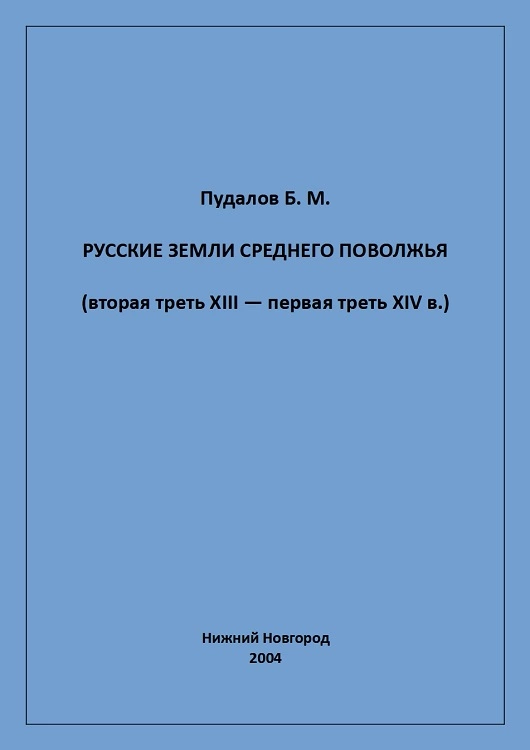 Пудалов Б. М.

РУССКИЕ ЗЕМЛИ СРЕДНЕГО ПОВОЛЖЬЯ

(вторая треть XIII — первая треть XIV в.)

Нижний Новгород
2004